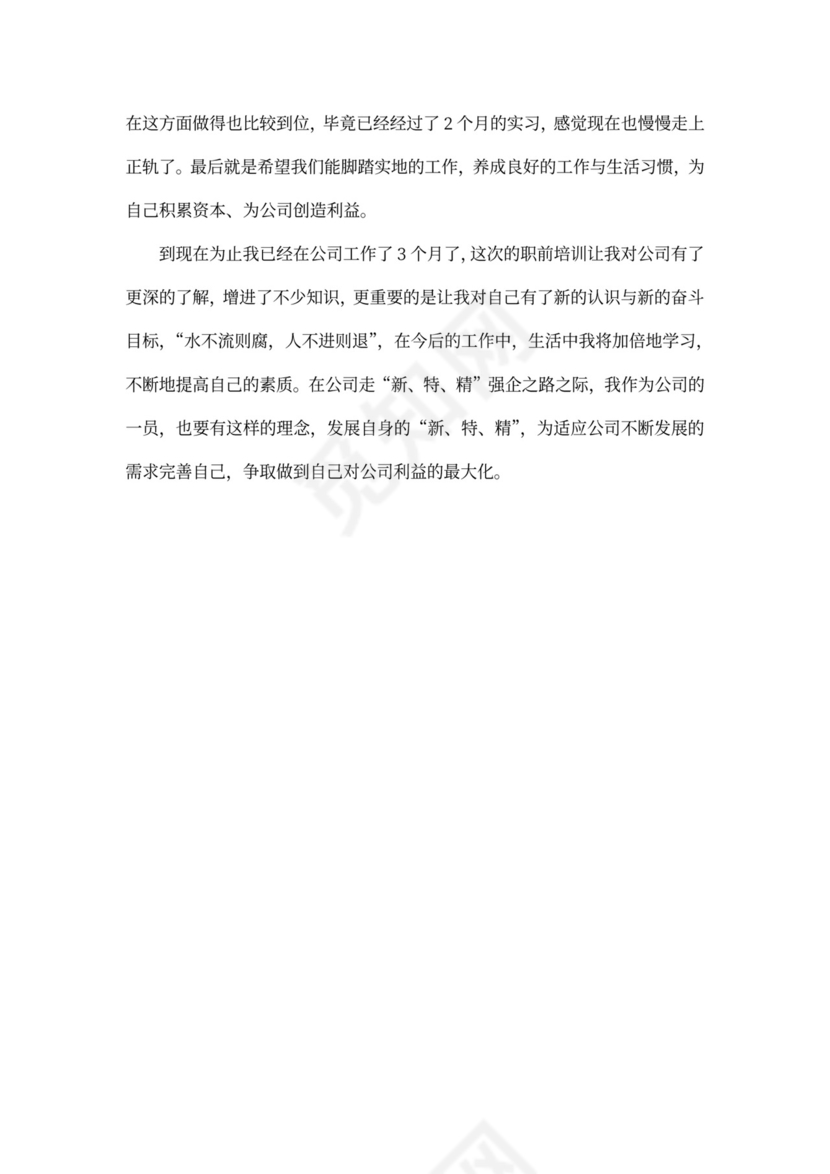 在这方面做得也比较到位，毕竟已经经过了 2 个月的实习，感觉现在也慢慢走上正轨了。最后就是希望我们能脚踏实地的工作，养成良好的工作与生活习惯，为自己积累资本、为公司创造利益。

到现在为止我已经在公司工作了 3 个月了，这次的职前培训让我对公司有了更深的了解，增进了不少知识，更重要的是让我对自己有了新的认识与新的奋斗目标，“水不流则腐，人不进则退”，在今后的工作中，生活中我将加倍地学习，不断地提高自己的素质。在公司走“新、特、精”强企之路之际，我作为公司的一员，也要有这样的理念，发展自身的“新、特、精”，为适应公司不断发展的需求完善自己，争取做到自己对公司利益的最大化。